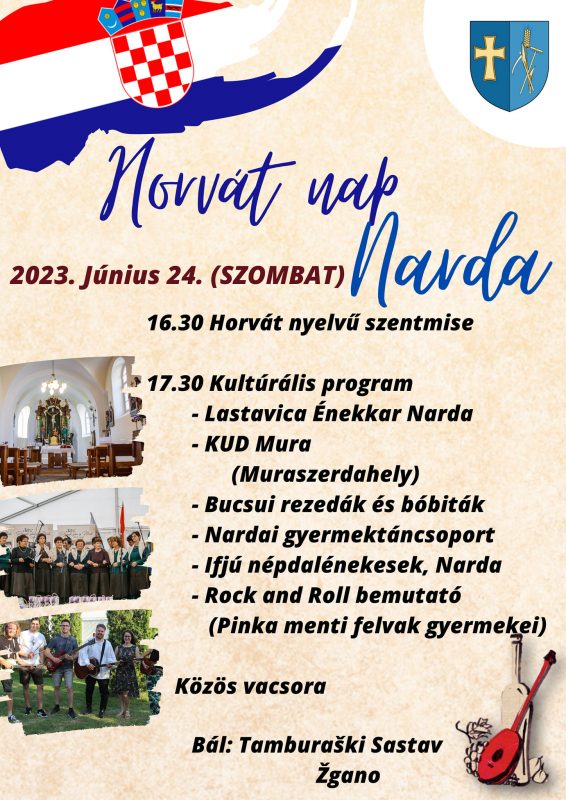 Horvát nap
Narda

2023. Június 24. (SZOMBAT)

16.30 Horvát nyelvű szentmise

17.30 Kultúrális program
- Lastavica Énekkar Narda
- KUD Mura (Muraszerdahely)
- Bucsui rezedák és bóbiták
- Nardai gyermektáncsoport
- Ifjú népdalénekesek, Narda
- Rock and Roll bemutató (Pinka menti felvak gyermekei)

Közös vacsora

Bál: Tamburaški Sastav Žgano